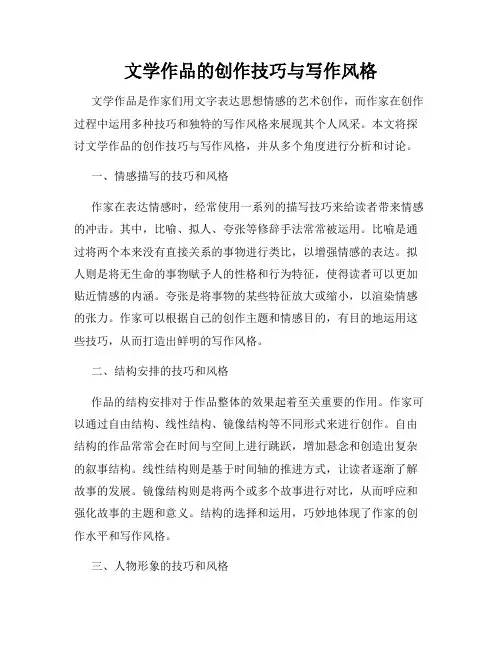 文学作品的创作技巧与写作风格

文学作品是作家们用文字表达思想情感的艺术创作，而作家在创作过程中运用多种技巧和独特的写作风格来展现其个人风采。本文将探讨文学作品的创作技巧与写作风格，并从多个角度进行分析和讨论。

一、情感描写的技巧和风格

作家在表达情感时，经常使用一系列的描写技巧来给读者带来情感的冲击。其中，比喻、拟人、夸张等修辞手法常常被运用。比喻是通过将两个本来没有直接关系的事物进行类比，以增强情感的表达。拟人则是将无生命的事物赋予人的性格和行为特征，使得读者可以更加贴近情感的内涵。夸张是将事物的某些特征放大或缩小，以渲染情感的张力。作家可以根据自己的创作主题和情感目的，有目的地运用这些技巧，从而打造出鲜明的写作风格。

二、结构安排的技巧和风格

作品的结构安排对于作品整体的效果起着至关重要的作用。作家可以通过自由结构、线性结构、镜像结构等不同形式来进行创作。自由结构的作品常常会在时间与空间上进行跳跃，增加悬念和创造出复杂的叙事结构。线性结构则是基于时间轴的推进方式，让读者逐渐了解故事的发展。镜像结构则是将两个或多个故事进行对比，从而呼应和强化故事的主题和意义。结构的选择和运用，巧妙地体现了作家的创作水平和写作风格。

三、人物形象的技巧和风格